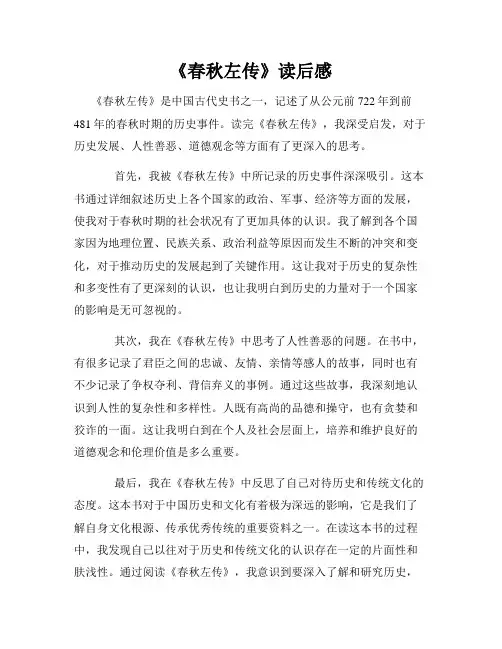 《春秋左传》读后感

《春秋左传》是中国古代史书之一，记述了从公元前 722 年到前 481 年的春秋时期的历史事件。读完《春秋左传》，我深受启发，对于历史发展、人性善恶、道德观念等方面有了更深入的思考。

首先，我被《春秋左传》中所记录的历史事件深深吸引。这本书通过详细叙述历史上各个国家的政治、军事、经济等方面的发展，使我对于春秋时期的社会状况有了更加具体的认识。我了解到各个国家因为地理位置、民族关系、政治利益等原因而发生不断的冲突和变化，对于推动历史的发展起到了关键作用。这让我对于历史的复杂性和多变性有了更深刻的认识，也让我明白到历史的力量对于一个国家的影响是无可忽视的。

其次，我在《春秋左传》中思考了人性善恶的问题。在书中，有很多记录了君臣之间的忠诚、友情、亲情等感人的故事，同时也有不少记录了争权夺利、背信弃义的事例。通过这些故事，我深刻地认识到人性的复杂性和多样性。人既有高尚的品德和操守，也有贪婪和狡诈的一面。这让我明白到在个人及社会层面上，培养和维护良好的道德观念和伦理价值是多么重要。

最后，我在《春秋左传》中反思了自己对待历史和传统文化的态度。这本书对于中国历史和文化有着极为深远的影响，它是我们了解自身文化根源、传承优秀传统的重要资料之一。在读这本书的过程中，我发现自己以往对于历史和传统文化的认识存在一定的片面性和肤浅性。通过阅读《春秋左传》，我意识到要深入了解和研究历史，